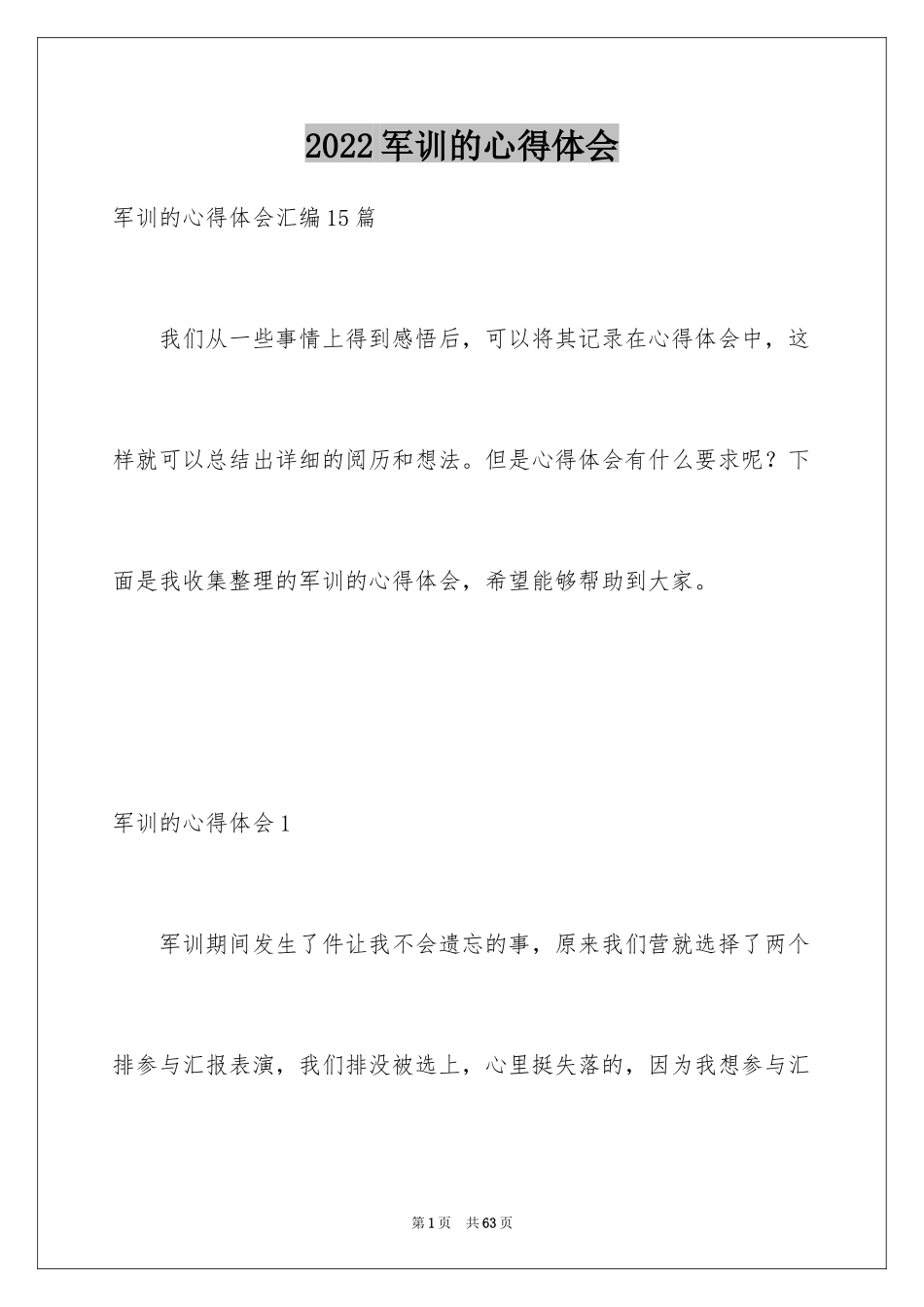 2022军训的心得体会

军训的心得体会汇编15篇

我们从一些事情上得到感悟后，可以将其记录在心得体会中，这样就可以总结出详细的阅历和想法。但是心得体会有什么要求呢？下面是我收集整理的军训的心得体会，希望能够帮助到大家。

军训的心得体会1

军训期间发生了件让我不会遗忘的事，原来我们营就选择了两个排参与汇报表演，我们排没被选上，心里挺失落的，因为我想参与汇

第1页 共63页